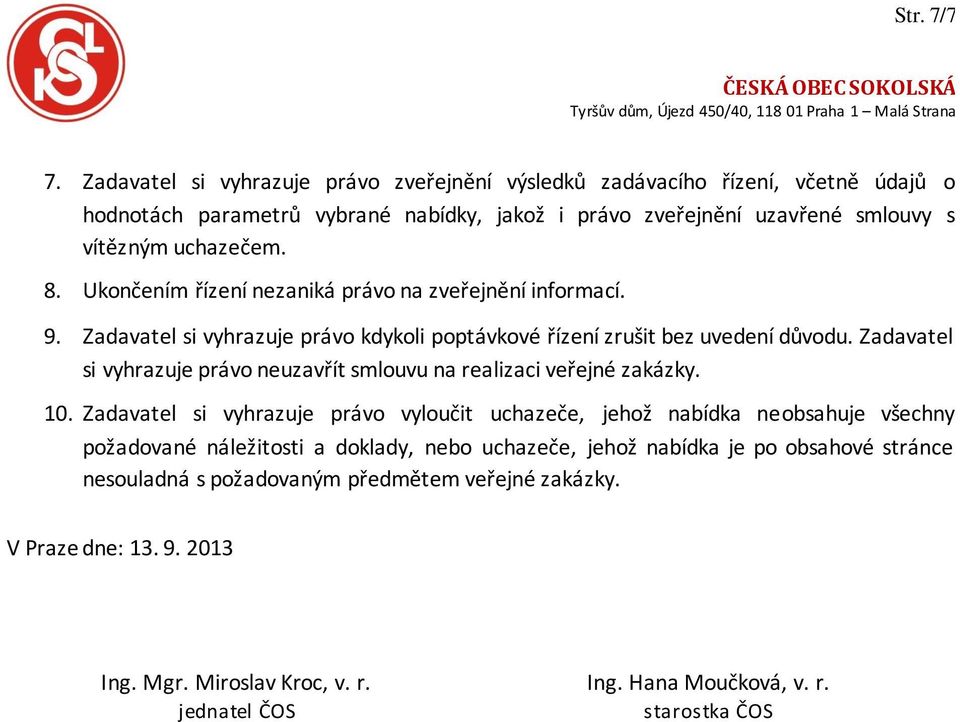 Str. 7/7

ČESKÁ OBEC SOKOLSKÁ
Tyršův dům, Újezd 450/40, 118 01 Praha 1 – Malá Strana

7. Zadavatel si vyhrazuje právo zveřejnění výsledků zadávacího řízení, včetně údajů o hodnotách parametrů vybrané nabídky, jakož i právo zveřejnění uzavřené smlouvy s vítězným uchazečem.

8. Ukončením řízení nezaniká právo na zveřejnění informací.

9. Zadavatel si vyhrazuje právo kdykoli poptávkové řízení zrušit bez uvedení důvodu. Zadavatel si vyhrazuje právo neuzavřít smlouvu na realizaci veřejné zakázky.

10. Zadavatel si vyhrazuje právo vyloučit uchazeče, jehož nabídka neobsahuje všechny požadované náležitosti a doklady, nebo uchazeče, jehož nabídka je po obsahové stránce nesouladná s požadovaným předmětem veřejné zakázky.

V Praze dne: 13. 9. 2013

Ing. Mgr. Miroslav Kroc, v. r.
jednatel ČOS

Ing. Hana Moučková, v. r.
starostka ČOS